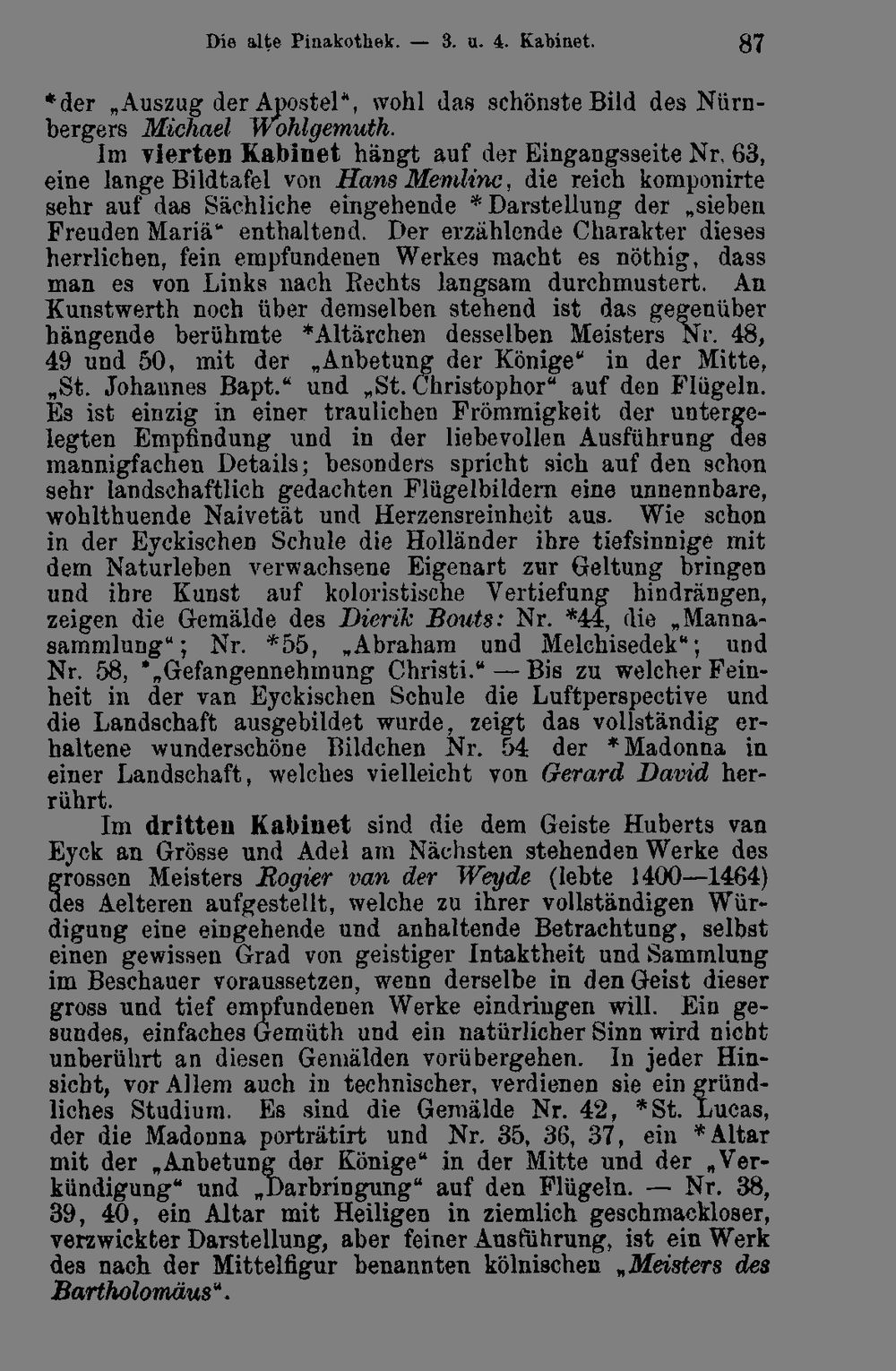 Die alte Pinakothek. — 3. u. 4. Kabinet. 87

*der „Auszug der Apostel“, wohl das schönste Bild des Nürnbergers Michael Wohlgemuth.

Im vierten Kabinet hängt auf der Eingangsseite Nr. 63, eine lange Bildtafel von Hans Memlinc, die reich komponirte sehr auf das Sächliche eingehende *Darstellung der „sieben Freuden Mariä“ enthaltend. Der erzählende Charakter dieses herrlichen, fein empfundenen Werkes macht es nöthig, dass man es von Links nach Rechts langsam durchmustert. An Kunstwerth noch über demselben stehend ist das gegenüber hängende berühmte *Altärchen desselben Meisters Nr. 48, 49 und 50, mit der „Anbetung der Könige“ in der Mitte, „St. Johannes Bapt.“ und „St. Christophor“ auf den Flügeln. Es ist einzig in einer traulichen Frömmigkeit der untergelegten Empfindung und in der liebevollen Ausführung des mannigfachen Details; besonders spricht sich auf den schon sehr landschaftlich gedachten Flügelbildern eine unnennbare, wohlthuende Naivetät und Herzensreinheit aus. Wie schon in der Eyckischen Schule die Holländer ihre tiefsinnige mit dem Naturleben verwachsene Eigenart zur Geltung bringen und ihre Kunst auf koloristische Vertiefung hindrängen, zeigen die Gemälde des Dierik Bouts: Nr. *44, die „Mannasammlung“; Nr. *55, „Abraham und Melchisedek“; und Nr. 58, *„Gefangennehmung Christi.“ — Bis zu welcher Feinheit in der van Eyckischen Schule die Luftperspective und die Landschaft ausgebildet wurde, zeigt das vollständig erhaltene wunderschöne Bildchen Nr. 54 der *Madonna in einer Landschaft, welches vielleicht von Gerard David herrührt.

Im dritten Kabinet sind die dem Geiste Huberts van Eyck an Grösse und Adel am Nächsten stehenden Werke des grossen Meisters Rogier van der Weyde (lebte 1400—1464) des Aelteren aufgestellt, welche zu ihrer vollständigen Würdigung eine eingehende und anhaltende Betrachtung, selbst einen gewissen Grad von geistiger Intaktheit und Sammlung im Beschauer voraussetzen, wenn derselbe in den Geist dieser gross und tief empfundenen Werke eindringen will. Ein gesundes, einfaches Gemüth und ein natürlicher Sinn wird nicht unberührt an diesen Gemälden vorübergehen. In jeder Hinsicht, vor Allem auch in technischer, verdienen sie ein gründliches Studium. Es sind die Gemälde Nr. 42, *St. Lucas, der die Madonna porträtirt und Nr. 35, 36, 37, ein *Altar mit der „Anbetung der Könige“ in der Mitte und der „Verkündigung“ und „Darbringung“ auf den Flügeln. — Nr. 38, 39, 40, ein Altar mit Heiligen in ziemlich geschmackloser, verzwickter Darstellung, aber feiner Ausführung, ist ein Werk des nach der Mittelfigur benannten kölnischen „Meisters des Bartholomäus“.